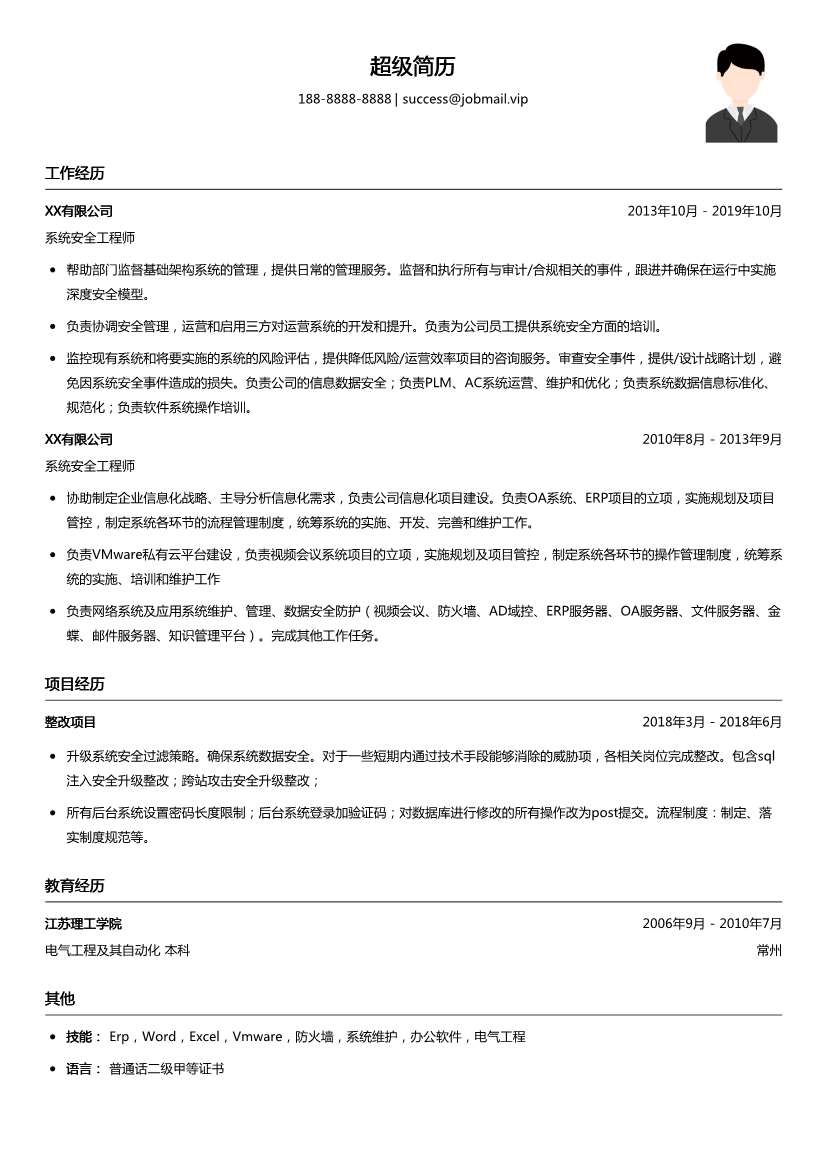 超级简历

188-8888-8888 | success@jobmail.vip

工作经历

XX有限公司 2013年10月 - 2019年10月

系统安全工程师

• 帮助部门监督基础架构系统的管理，提供日常的管理服务。监督和执行所有与审计/合规相关的事件，跟进并确保在运行中实施深度安全模型。

• 负责协调安全管理，运营和启用三方对运营系统的开发和提升。负责为公司员工提供系统安全方面的培训。

• 监控现有系统和将要实施的系统的风险评估，提供降低风险/运营效率项目的咨询服务。审查安全事件，提供/设计战略计划，避免因系统安全事件造成的损失。负责公司的信息数据安全；负责PLM、AC系统运营、维护和优化；负责系统数据信息标准化、规范化；负责软件系统操作培训。

XX有限公司 2010年8月 - 2013年9月

系统安全工程师

• 协助制定企业信息化战略、主导分析信息化需求，负责公司信息化项目建设。负责OA系统、ERP项目的立项，实施规划及项目管控，制定系统各环节的流程管理制度，统筹系统的实施、开发、完善和维护工作。

• 负责VMware私有云平台建设，负责视频会议系统项目的立项，实施规划及项目管控，制定系统各环节的操作管理制度，统筹系统的实施、培训和维护工作

• 负责网络系统及应用系统维护、管理、数据安全防护（视频会议、防火墙、AD域控、ERP服务器、OA服务器、文件服务器、金蝶、邮件服务器、知识管理平台）。完成其他工作任务。

项目经历

整改项目 2018年3月 - 2018年6月

• 升级系统安全过滤策略。确保系统数据安全。对于一些短期内通过技术手段能够消除的威胁项，各相关岗位完成整改。包含sql注入安全升级整改；跨站攻击安全升级整改；

• 所有后台系统设置密码长度限制；后台系统登录加验证码；对数据库进行修改的所有操作改为post提交。流程制度：制定、落实制度规范等。

教育经历

江苏理工学院 2006年9月 - 2010年7月

电气工程及其自动化 本科 常州

其他

• 技能： Erp，Word，Excel，Vmware，防火墙，系统维护，办公软件，电气工程

• 语言： 普通话二级甲等证书